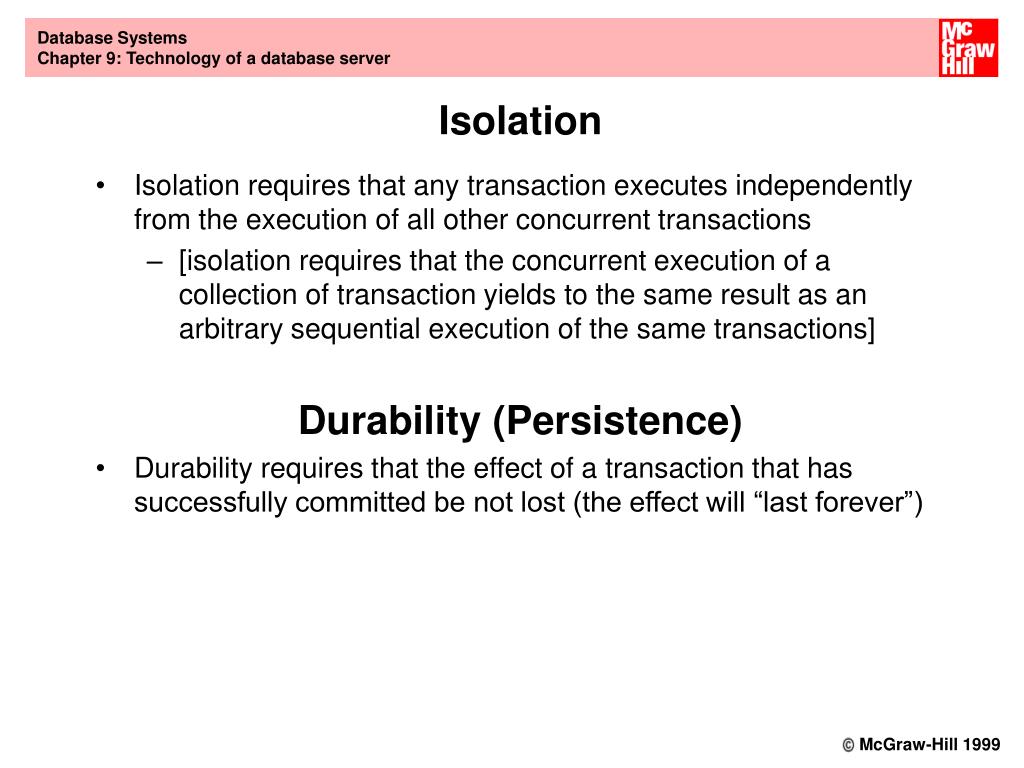 Database Systems
Chapter 9: Technology of a database server

Mc Graw Hill

Isolation

• Isolation requires that any transaction executes independently from the execution of all other concurrent transactions
– [isolation requires that the concurrent execution of a collection of transaction yields to the same result as an arbitrary sequential execution of the same transactions]

Durability (Persistence)

• Durability requires that the effect of a transaction that has successfully committed be not lost (the effect will “last forever”)

© McGraw-Hill 1999